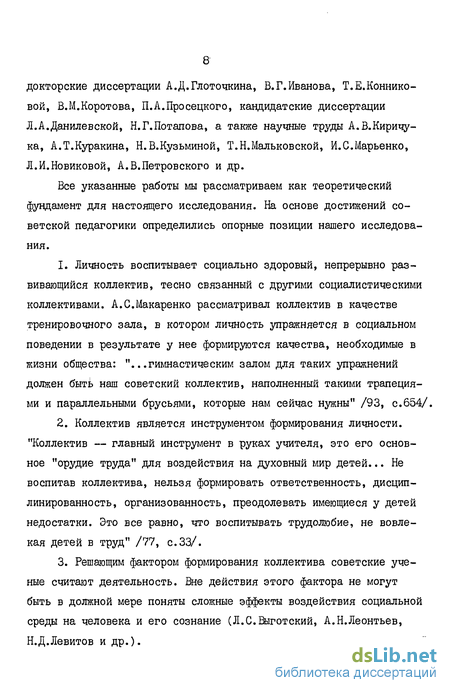 8

докторские диссертации А.Д.Глоточкина, В.Г.Иванова, Т.Е.Конниковой, В.М.Коротова, П.А.Просецкого, кандидатские диссертации Л.А.Данилевской, Н.Г.Потапова, а также научные труды А.В.Киричука, А.Т.Куракина, Н.В.Кузьминой, Т.Н.Мальковской, И.С.Марьенко, Л.И.Новиковой, А.В.Петровского и др.

Все указанные работы мы рассматриваем как теоретический фундамент для настоящего исследования. На основе достижений советской педагогики определились опорные позиции нашего исследования.

I. Личность воспитывает социально здоровый, непрерывно развивающийся коллектив, тесно связанный с другими социалистическими коллективами. А.С.Макаренко рассматривал коллектив в качестве тренировочного зала, в котором личность упражняется в социальном поведении в результате у нее формируются качества, необходимые в жизни общества: "...гимнастическим залом для таких упражнений должен быть наш советский коллектив, наполненный такими трапециями и параллельными брусьями, которые нам сейчас нужны" /93, с.654/.

2. Коллектив является инструментом формирования личности. "Коллектив -- главный инструмент в руках учителя, это его основное "орудие труда" для воздействия на духовный мир детей... Не воспитав коллектива, нельзя формировать ответственность, дисциплинированность, организованность, преодолевать имеющиеся у детей недостатки. Это все равно, что воспитывать трудолюбие, не вовлекая детей в труд" /77, с.33/.

3. Решающим фактором формирования коллектива советские ученые считают деятельность. Вне действия этого фактора не могут быть в должной мере поняты сложные эффекты воздействия социальной среды на человека и его сознание (Л.С.Выготский, А.Н.Леонтьев, Н.Д.Левитов и др.).

dsLib.net
библиотека диссертаций